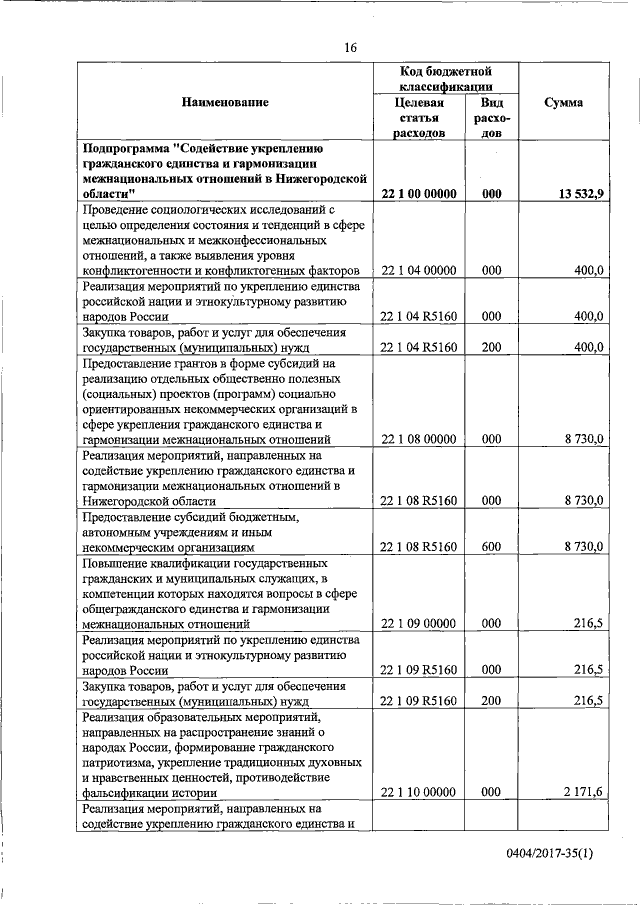 16

| Наименование | Код бюджетной классификации: Целевая статья расходов | Код бюджетной классификации: Вид расходов | Сумма |
|---|---|---|---|
| **Подпрограмма "Содействие укреплению гражданского единства и гармонизации межнациональных отношений в Нижегородской области"** | **22 1 00 00000** | **000** | **13 532,9** |
| Проведение социологических исследований с целью определения состояния и тенденций в сфере межнациональных и межконфессиональных отношений, а также выявления уровня конфликтогенности и конфликтогенных факторов | 22 1 04 00000 | 000 | 400,0 |
| Реализация мероприятий по укреплению единства российской нации и этнокультурному развитию народов России | 22 1 04 R5160 | 000 | 400,0 |
| Закупка товаров, работ и услуг для обеспечения государственных (муниципальных) нужд | 22 1 04 R5160 | 200 | 400,0 |
| Предоставление грантов в форме субсидий на реализацию отдельных общественно полезных (социальных) проектов (программ) социально ориентированных некоммерческих организаций в сфере укрепления гражданского единства и гармонизации межнациональных отношений | 22 1 08 00000 | 000 | 8 730,0 |
| Реализация мероприятий, направленных на содействие укреплению гражданского единства и гармонизации межнациональных отношений в Нижегородской области | 22 1 08 R5160 | 000 | 8 730,0 |
| Предоставление субсидий бюджетным, автономным учреждениям и иным некоммерческим организациям | 22 1 08 R5160 | 600 | 8 730,0 |
| Повышение квалификации государственных гражданских и муниципальных служащих, в компетенции которых находятся вопросы в сфере общегражданского единства и гармонизации межнациональных отношений | 22 1 09 00000 | 000 | 216,5 |
| Реализация мероприятий по укреплению единства российской нации и этнокультурному развитию народов России | 22 1 09 R5160 | 000 | 216,5 |
| Закупка товаров, работ и услуг для обеспечения государственных (муниципальных) нужд | 22 1 09 R5160 | 200 | 216,5 |
| Реализация образовательных мероприятий, направленных на распространение знаний о народах России, формирование гражданского патриотизма, укрепление традиционных духовных и нравственных ценностей, противодействие фальсификации истории | 22 1 10 00000 | 000 | 2 171,6 |
| Реализация мероприятий, направленных на содействие укреплению гражданского единства и | | | |

0404/2017-35(1)